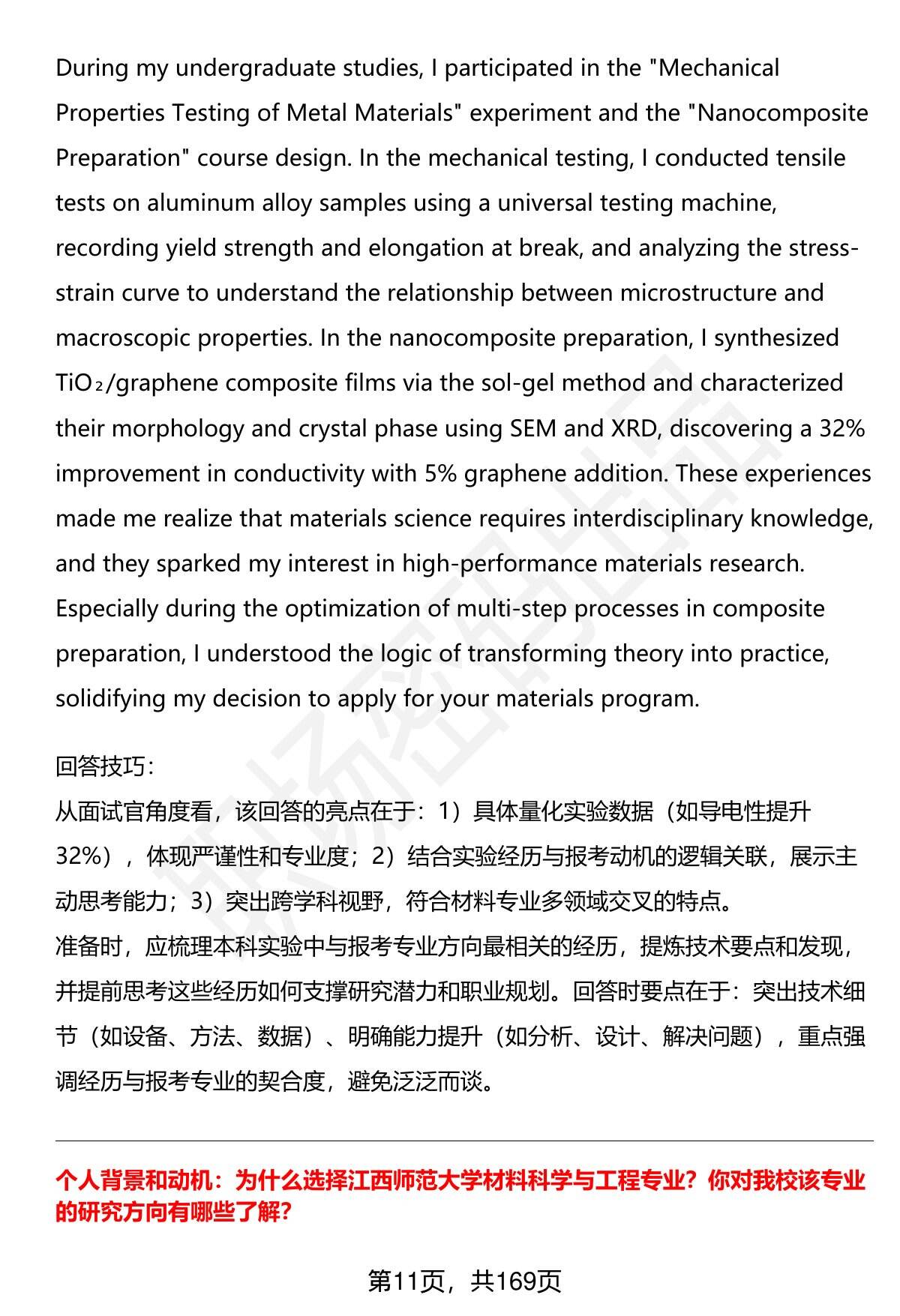 During my undergraduate studies, I participated in the "Mechanical Properties Testing of Metal Materials" experiment and the "Nanocomposite Preparation" course design. In the mechanical testing, I conducted tensile tests on aluminum alloy samples using a universal testing machine, recording yield strength and elongation at break, and analyzing the stress-strain curve to understand the relationship between microstructure and macroscopic properties. In the nanocomposite preparation, I synthesized $TiO_2$/graphene composite films via the sol-gel method and characterized their morphology and crystal phase using SEM and XRD, discovering a 32% improvement in conductivity with 5% graphene addition. These experiences made me realize that materials science requires interdisciplinary knowledge, and they sparked my interest in high-performance materials research. Especially during the optimization of multi-step processes in composite preparation, I understood the logic of transforming theory into practice, solidifying my decision to apply for your materials program.

回答技巧：
从面试官角度看，该回答的亮点在于：1）具体量化实验数据（如导电性提升32%），体现严谨性和专业度；2）结合实验经历与报考动机的逻辑关联，展示主动思考能力；3）突出跨学科视野，符合材料专业多领域交叉的特点。
准备时，应梳理本科实验中与报考专业方向最相关的经历，提炼技术要点和发现，并提前思考这些经历如何支撑研究潜力和职业规划。回答时要点在于：突出技术细节（如设备、方法、数据）、明确能力提升（如分析、设计、解决问题），重点强调经历与报考专业的契合度，避免泛泛而谈。

个人背景和动机：为什么选择江西师范大学材料科学与工程专业？你对我校该专业的研究方向有哪些了解？

第11页，共169页